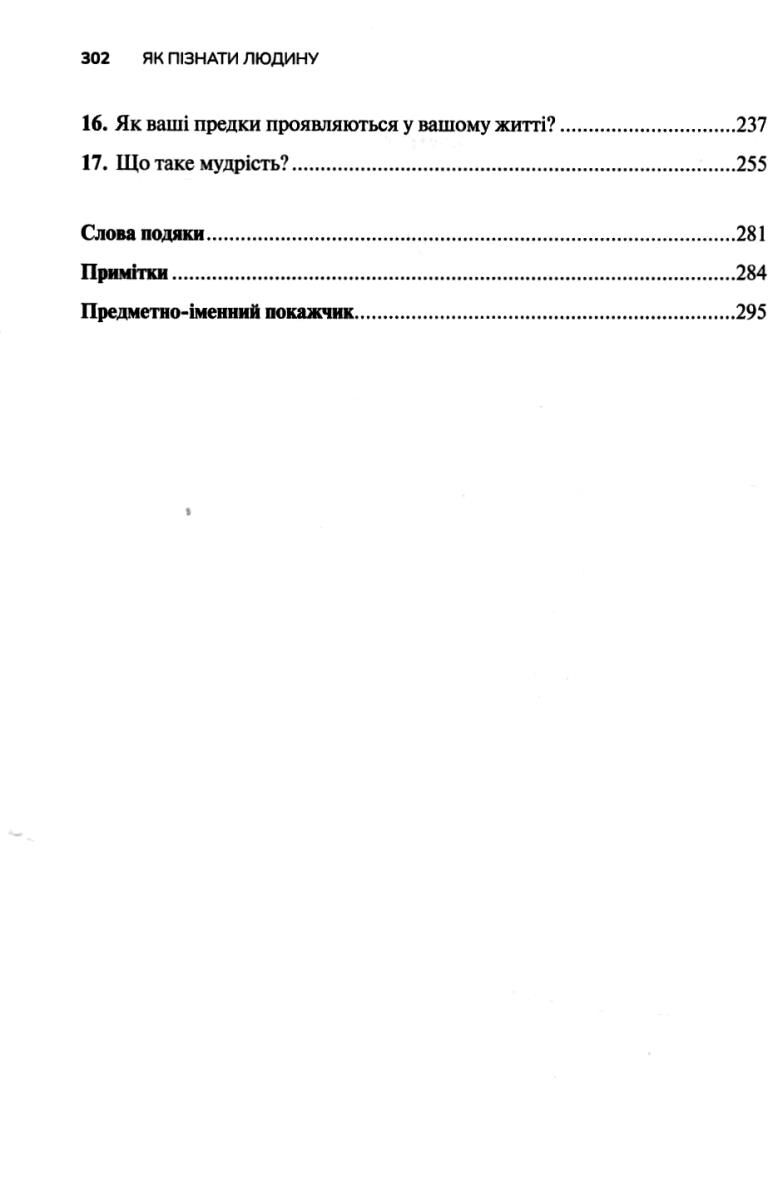 302 ЯК ПІЗНАТИ ЛЮДИНУ

16. Як ваші предки проявляються у вашому житті? 237
17. Що таке мудрість? 255

Слова подяки 281
Примітки 284
Предметно-іменний покажчик 295